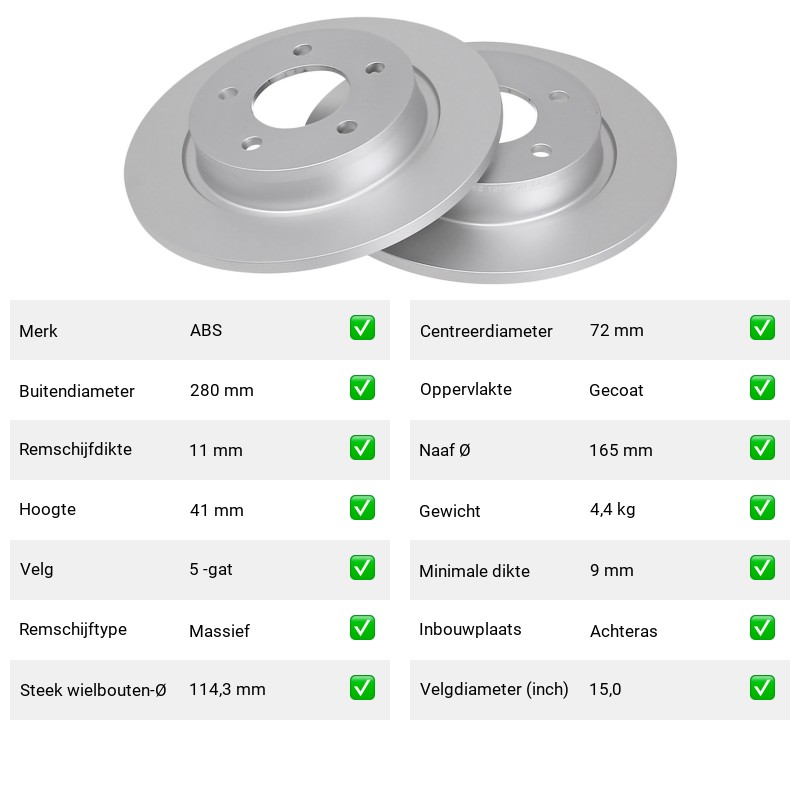 | Merk | ABS | ✅ |
|---|---|---|
| Buitendiameter | 280 mm | ✅ |
| Remschijfdikte | 11 mm | ✅ |
| Hoogte | 41 mm | ✅ |
| Velg | 5 -gat | ✅ |
| Remschijftype | Massief | ✅ |
| Steek wielbouten-Ø | 114,3 mm | ✅ |

| Centreerdiameter | 72 mm | ✅ |
|---|---|---|
| Oppervlakte | Gecoat | ✅ |
| Naaf Ø | 165 mm | ✅ |
| Gewicht | 4,4 kg | ✅ |
| Minimale dikte | 9 mm | ✅ |
| Inbouwplaats | Achteras | ✅ |
| Velgdiameter (inch) | 15,0 | ✅ |